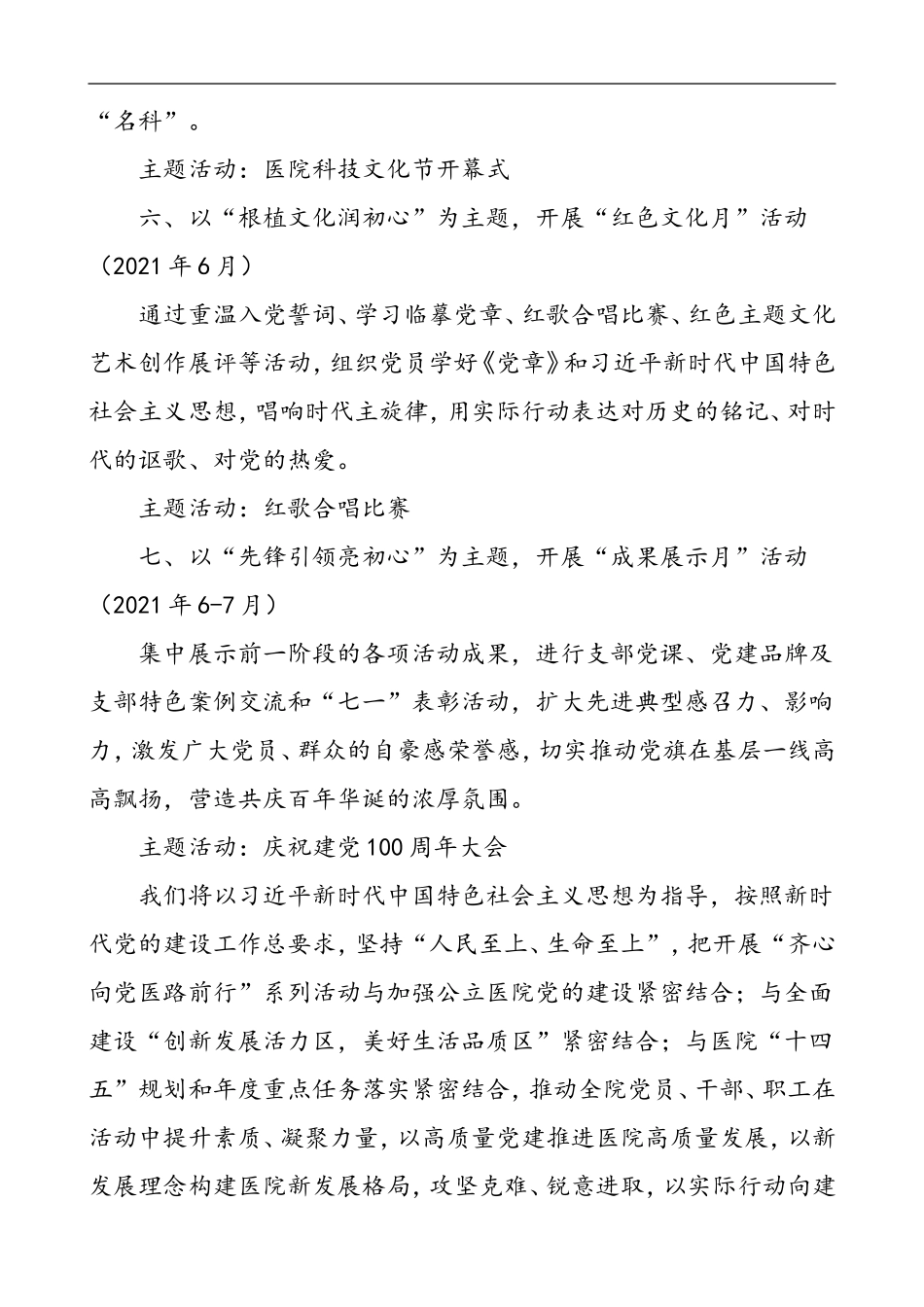 “名科”。

主题活动：医院科技文化节开幕式

六、以“根植文化润初心”为主题，开展“红色文化月”活动（2021年6月）

通过重温入党誓词、学习临摹党章、红歌合唱比赛、红色主题文化艺术创作展评等活动，组织党员学好《党章》和习近平新时代中国特色社会主义思想，唱响时代主旋律，用实际行动表达对历史的铭记、对时代的讴歌、对党的热爱。

主题活动：红歌合唱比赛

七、以“先锋引领亮初心”为主题，开展“成果展示月”活动（2021年6-7月）

集中展示前一阶段的各项活动成果，进行支部党课、党建品牌及支部特色案例交流和“七一”表彰活动，扩大先进典型感召力、影响力，激发广大党员、群众的自豪感荣誉感，切实推动党旗在基层一线高高飘扬，营造共庆百年华诞的浓厚氛围。

主题活动：庆祝建党100周年大会

我们将以习近平新时代中国特色社会主义思想为指导，按照新时代党的建设工作总要求，坚持“人民至上、生命至上”，把开展“齐心向党医路前行”系列活动与加强公立医院党的建设紧密结合；与全面建设“创新发展活力区，美好生活品质区”紧密结合；与医院“十四五”规划和年度重点任务落实紧密结合，推动全院党员、干部、职工在活动中提升素质、凝聚力量，以高质量党建推进医院高质量发展，以新发展理念构建医院新发展格局，攻坚克难、锐意进取，以实际行动向建